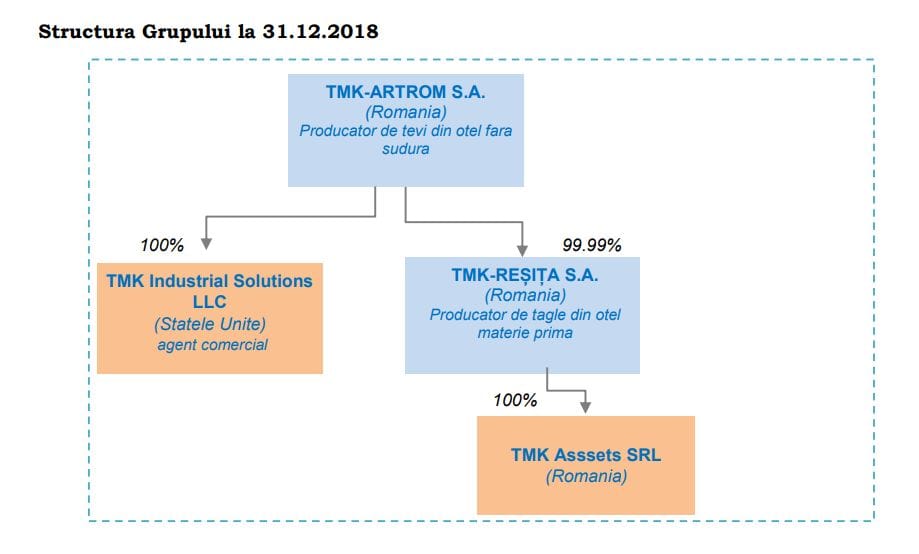 Structura Grupului la 31.12.2018

TMK-ARTROM S.A.
(Romania)
Producator de tevi din otel fara sudura

100%

TMK Industrial Solutions LLC
(Statele Unite)
agent comercial

99.99%

TMK-REȘIȚA S.A.
(Romania)
Producator de tagle din otel materie prima

100%

TMK Asssets SRL
(Romania)